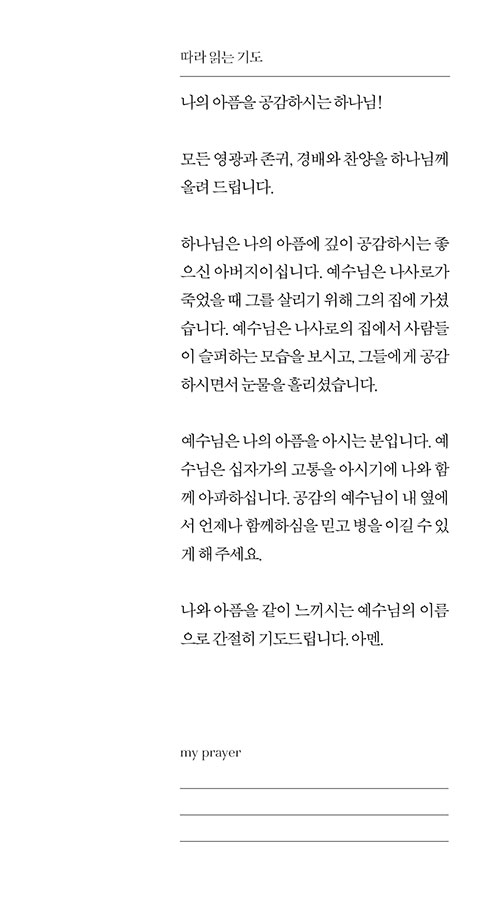 따라 읽는 기도

나의 아픔을 공감하시는 하나님!

모든 영광과 존귀, 경배와 찬양을 하나님께 올려 드립니다.

하나님은 나의 아픔에 깊이 공감하시는 좋으신 아버지이십니다. 예수님은 나사로가 죽었을 때 그를 살리기 위해 그의 집에 가셨습니다. 예수님은 나사로의 집에서 사람들이 슬퍼하는 모습을 보시고, 그들에게 공감하시면서 눈물을 흘리셨습니다.

예수님은 나의 아픔을 아시는 분입니다. 예수님은 십자가의 고통을 아시기에 나와 함께 아파하십니다. 공감의 예수님이 내 옆에서 언제나 함께하심을 믿고 병을 이길 수 있게 해 주세요.

나와 아픔을 같이 느끼시는 예수님의 이름으로 간절히 기도드립니다. 아멘.

my prayer